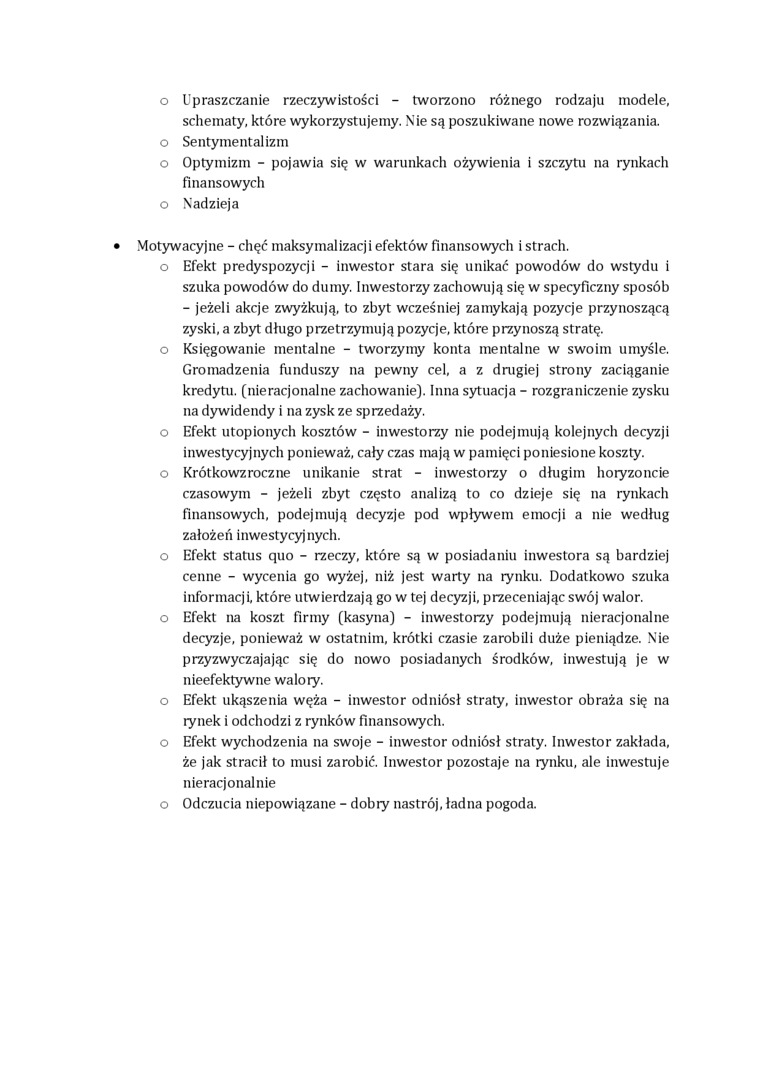 o Upraszczanie rzeczywistości – tworzono różnego rodzaju modele, schematy, które wykorzystujemy. Nie są poszukiwane nowe rozwiązania.
o Sentymentalizm
o Optymizm – pojawia się w warunkach ożywienia i szczytu na rynkach finansowych
o Nadzieja

• Motywacyjne – chęć maksymalizacji efektów finansowych i strach.
o Efekt predyspozycji – inwestor stara się unikać powodów do wstydu i szuka powodów do dumy. Inwestorzy zachowują się w specyficzny sposób – jeżeli akcje zwyżkują, to zbyt wcześniej zamykają pozycje przynoszącą zyski, a zbyt długo przetrzymują pozycje, które przynoszą stratę.
o Księgowanie mentalne – tworzymy konta mentalne w swoim umyśle. Gromadzenia funduszy na pewny cel, a z drugiej strony zaciąganie kredytu. (nieracjonalne zachowanie). Inna sytuacja – rozgraniczenie zysku na dywidendy i na zysk ze sprzedaży.
o Efekt utopionych kosztów – inwestorzy nie podejmują kolejnych decyzji inwestycyjnych ponieważ, cały czas mają w pamięci poniesione koszty.
o Krótkowzroczne unikanie strat – inwestorzy o długim horyzoncie czasowym – jeżeli zbyt często analizą to co dzieje się na rynkach finansowych, podejmują decyzje pod wpływem emocji a nie według założeń inwestycyjnych.
o Efekt status quo – rzeczy, które są w posiadaniu inwestora są bardziej cenne – wycenia go wyżej, niż jest warty na rynku. Dodatkowo szuka informacji, które utwierdzają go w tej decyzji, przeceniając swój walor.
o Efekt na koszt firmy (kasyna) – inwestorzy podejmują nieracjonalne decyzje, ponieważ w ostatnim, krótki czasie zarobili duże pieniądze. Nie przyzwyczajając się do nowo posiadanych środków, inwestują je w nieefektywne walory.
o Efekt ukąszenia węża – inwestor odniósł straty, inwestor obraża się na rynek i odchodzi z rynków finansowych.
o Efekt wychodzenia na swoje – inwestor odniósł straty. Inwestor zakłada, że jak stracił to musi zarobić. Inwestor pozostaje na rynku, ale inwestuje nieracjonalnie
o Odczucia niepowiązane – dobry nastrój, ładna pogoda.